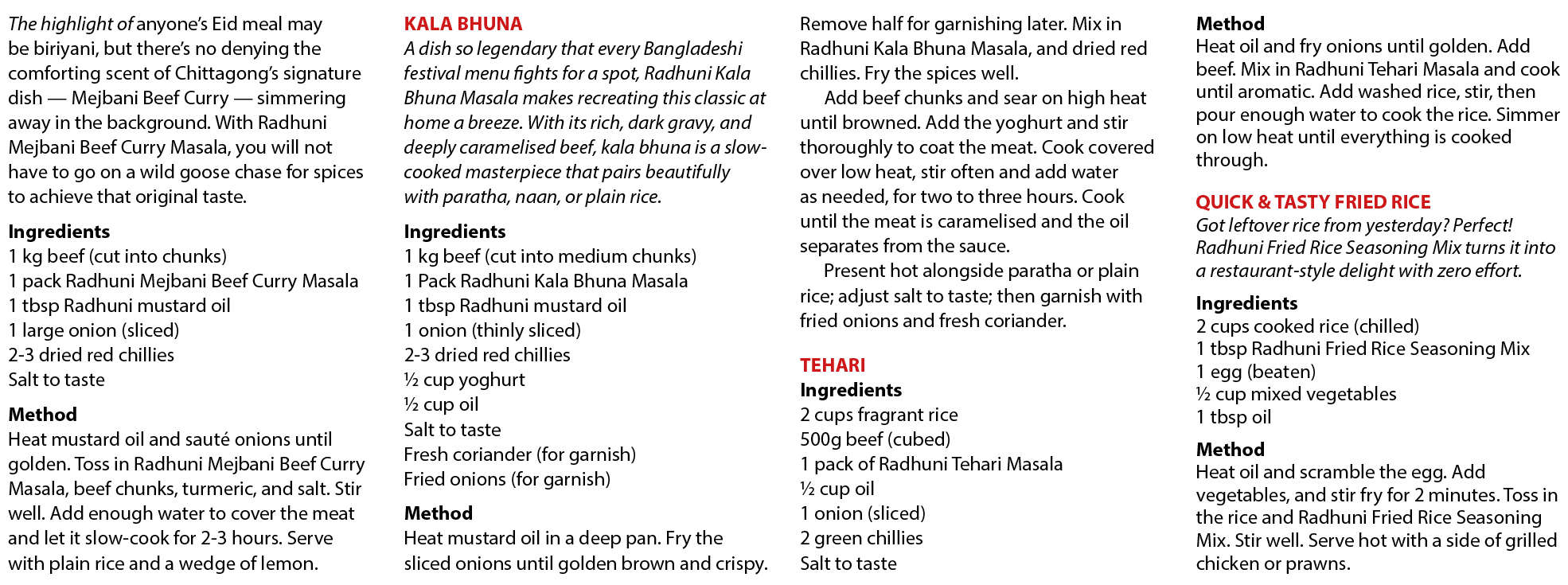 The highlight of anyone's Eid meal may be biriyani, but there's no denying the comforting scent of Chittagong's signature dish — Mejbani Beef Curry — simmering away in the background. With Radhuni Mejbani Beef Curry Masala, you will not have to go on a wild goose chase for spices to achieve that original taste.

Ingredients
1 kg beef (cut into chunks)
1 pack Radhuni Mejbani Beef Curry Masala
1 tbsp Radhuni mustard oil
1 large onion (sliced)
2-3 dried red chillies
Salt to taste

Method
Heat mustard oil and sauté onions until golden. Toss in Radhuni Mejbani Beef Curry Masala, beef chunks, turmeric, and salt. Stir well. Add enough water to cover the meat and let it slow-cook for 2-3 hours. Serve with plain rice and a wedge of lemon.

KALA BHUNA
A dish so legendary that every Bangladeshi festival menu fights for a spot, Radhuni Kala Bhuna Masala makes recreating this classic at home a breeze. With its rich, dark gravy, and deeply caramelised beef, kala bhuna is a slow-cooked masterpiece that pairs beautifully with paratha, naan, or plain rice.

Ingredients
1 kg beef (cut into medium chunks)
1 Pack Radhuni Kala Bhuna Masala
1 tbsp Radhuni mustard oil
1 onion (thinly sliced)
2-3 dried red chillies
½ cup yoghurt
½ cup oil
Salt to taste
Fresh coriander (for garnish)
Fried onions (for garnish)

Method
Heat mustard oil in a deep pan. Fry the sliced onions until golden brown and crispy. Remove half for garnishing later. Mix in Radhuni Kala Bhuna Masala, and dried red chillies. Fry the spices well.

Add beef chunks and sear on high heat until browned. Add the yoghurt and stir thoroughly to coat the meat. Cook covered over low heat, stir often and add water as needed, for two to three hours. Cook until the meat is caramelised and the oil separates from the sauce.

Present hot alongside paratha or plain rice; adjust salt to taste; then garnish with fried onions and fresh coriander.

TEHARI
Ingredients
2 cups fragrant rice
500g beef (cubed)
1 pack of Radhuni Tehari Masala
½ cup oil
1 onion (sliced)
2 green chillies
Salt to taste

Method
Heat oil and fry onions until golden. Add beef. Mix in Radhuni Tehari Masala and cook until aromatic. Add washed rice, stir, then pour enough water to cook the rice. Simmer on low heat until everything is cooked through.

QUICK & TASTY FRIED RICE
Got leftover rice from yesterday? Perfect! Radhuni Fried Rice Seasoning Mix turns it into a restaurant-style delight with zero effort.

Ingredients
2 cups cooked rice (chilled)
1 tbsp Radhuni Fried Rice Seasoning Mix
1 egg (beaten)
½ cup mixed vegetables
1 tbsp oil

Method
Heat oil and scramble the egg. Add vegetables, and stir fry for 2 minutes. Toss in the rice and Radhuni Fried Rice Seasoning Mix. Stir well. Serve hot with a side of grilled chicken or prawns.